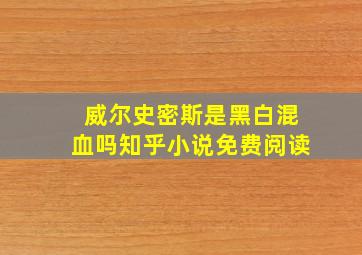 威尔史密斯是黑白混血吗知乎小说免费阅读